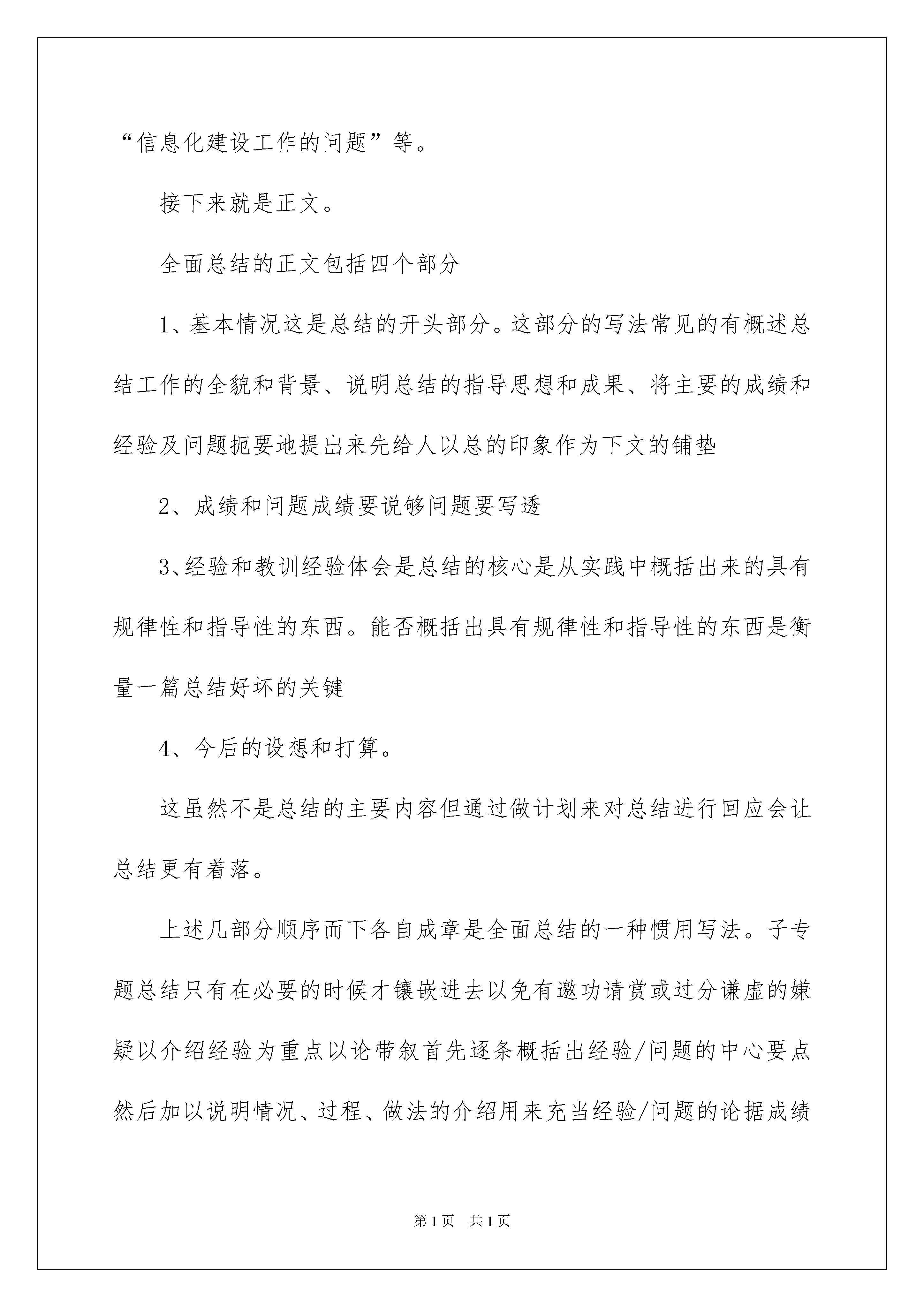 “信息化建设工作的问题”等。

接下来就是正文。

全面总结的正文包括四个部分

1、基本情况这是总结的开头部分。这部分的写法常见的有概述总结工作的全貌和背景、说明总结的指导思想和成果、将主要的成绩和经验及问题扼要地提出来先给人以总的印象作为下文的铺垫

2、成绩和问题成绩要说够问题要写透

3、经验和教训经验体会是总结的核心是从实践中概括出来的具有规律性和指导性的东西。能否概括出具有规律性和指导性的东西是衡量一篇总结好坏的关键

4、今后的设想和打算。

这虽然不是总结的主要内容但通过做计划来对总结进行回应会让总结更有着落。

上述几部分顺序而下各自成章是全面总结的一种惯用写法。子专题总结只有在必要的时候才镶嵌进去以免有邀功请赏或过分谦虚的嫌疑以介绍经验为重点以论带叙首先逐条概括出经验/问题的中心要点然后加以说明情况、过程、做法的介绍用来充当经验/问题的论据成绩

第1页 共1页